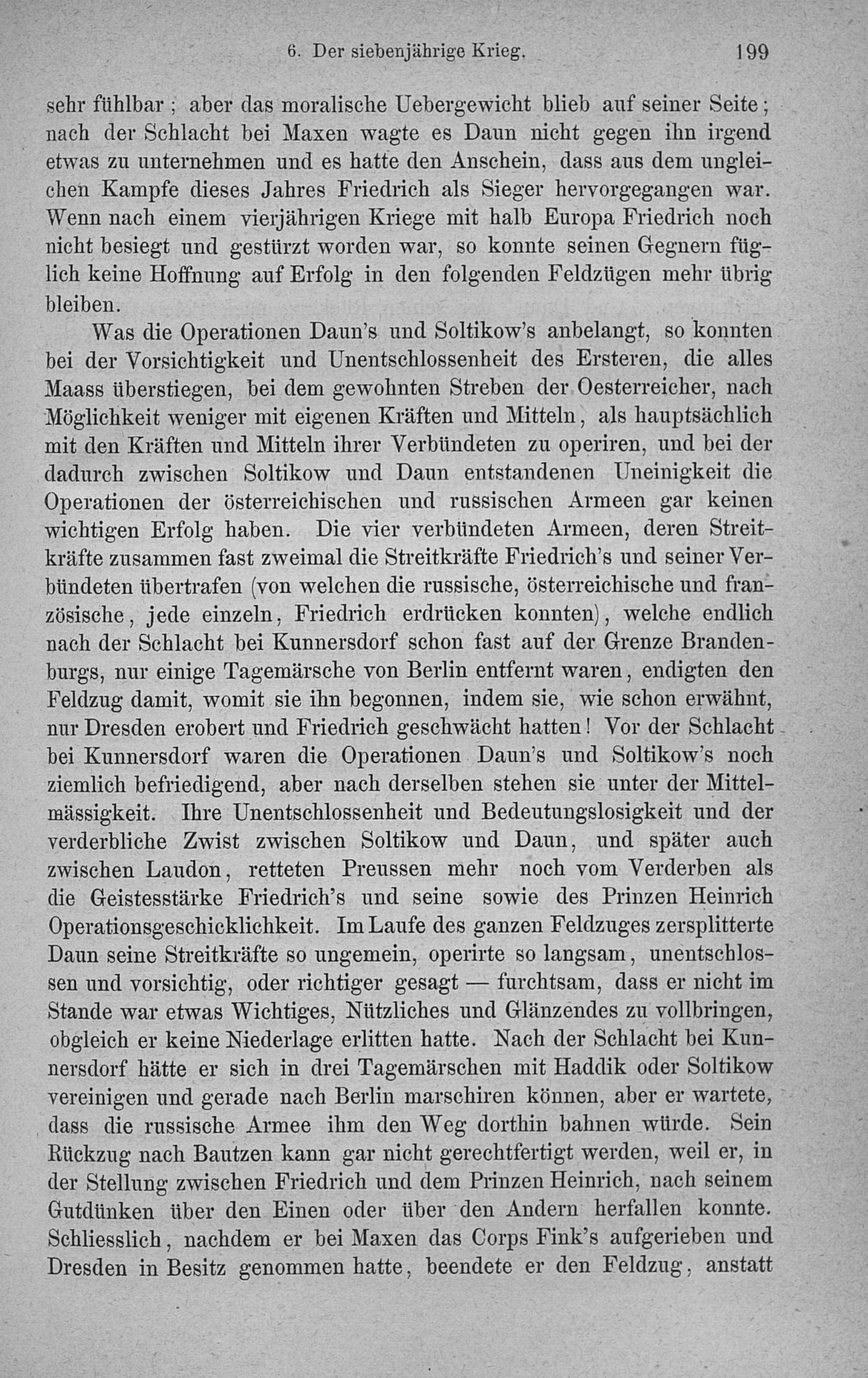 6. Der siebenjährige Krieg. 199

sehr fühlbar; aber das moralische Uebergewicht blieb auf seiner Seite; nach der Schlacht bei Maxen wagte es Daun nicht gegen ihn irgend etwas zu unternehmen und es hatte den Anschein, dass aus dem ungleichen Kampfe dieses Jahres Friedrich als Sieger hervorgegangen war. Wenn nach einem vierjährigen Kriege mit halb Europa Friedrich noch nicht besiegt und gestürzt worden war, so konnte seinen Gegnern füglich keine Hoffnung auf Erfolg in den folgenden Feldzügen mehr übrig bleiben.

Was die Operationen Daun's und Soltikow's anbelangt, so konnten bei der Vorsichtigkeit und Unentschlossenheit des Ersteren, die alles Maass überstiegen, bei dem gewohnten Streben der Oesterreicher, nach Möglichkeit weniger mit eigenen Kräften und Mitteln, als hauptsächlich mit den Kräften und Mitteln ihrer Verbündeten zu operiren, und bei der dadurch zwischen Soltikow und Daun entstandenen Uneinigkeit die Operationen der österreichischen und russischen Armeen gar keinen wichtigen Erfolg haben. Die vier verbündeten Armeen, deren Streitkräfte zusammen fast zweimal die Streitkräfte Friedrich's und seiner Verbündeten übertrafen (von welchen die russische, österreichische und französische, jede einzeln, Friedrich erdrücken konnten), welche endlich nach der Schlacht bei Kunnersdorf schon fast auf der Grenze Brandenburgs, nur einige Tagemärsche von Berlin entfernt waren, endigten den Feldzug damit, womit sie ihn begonnen, indem sie, wie schon erwähnt, nur Dresden erobert und Friedrich geschwächt hatten! Vor der Schlacht bei Kunnersdorf waren die Operationen Daun's und Soltikow's noch ziemlich befriedigend, aber nach derselben stehen sie unter der Mittelmässigkeit. Ihre Unentschlossenheit und Bedeutungslosigkeit und der verderbliche Zwist zwischen Soltikow und Daun, und später auch zwischen Laudon, retteten Preussen mehr noch vom Verderben als die Geistesstärke Friedrich's und seine sowie des Prinzen Heinrich Operationsgeschicklichkeit. Im Laufe des ganzen Feldzuges zersplitterte Daun seine Streitkräfte so ungemein, operirte so langsam, unentschlossen und vorsichtig, oder richtiger gesagt — furchtsam, dass er nicht im Stande war etwas Wichtiges, Nützliches und Glänzendes zu vollbringen, obgleich er keine Niederlage erlitten hatte. Nach der Schlacht bei Kunnersdorf hätte er sich in drei Tagemärschen mit Haddik oder Soltikow vereinigen und gerade nach Berlin marschiren können, aber er wartete, dass die russische Armee ihm den Weg dorthin bahnen würde. Sein Rückzug nach Bautzen kann gar nicht gerechtfertigt werden, weil er, in der Stellung zwischen Friedrich und dem Prinzen Heinrich, nach seinem Gutdünken über den Einen oder über den Andern herfallen konnte. Schliesslich, nachdem er bei Maxen das Corps Fink's aufgerieben und Dresden in Besitz genommen hatte, beendete er den Feldzug, anstatt